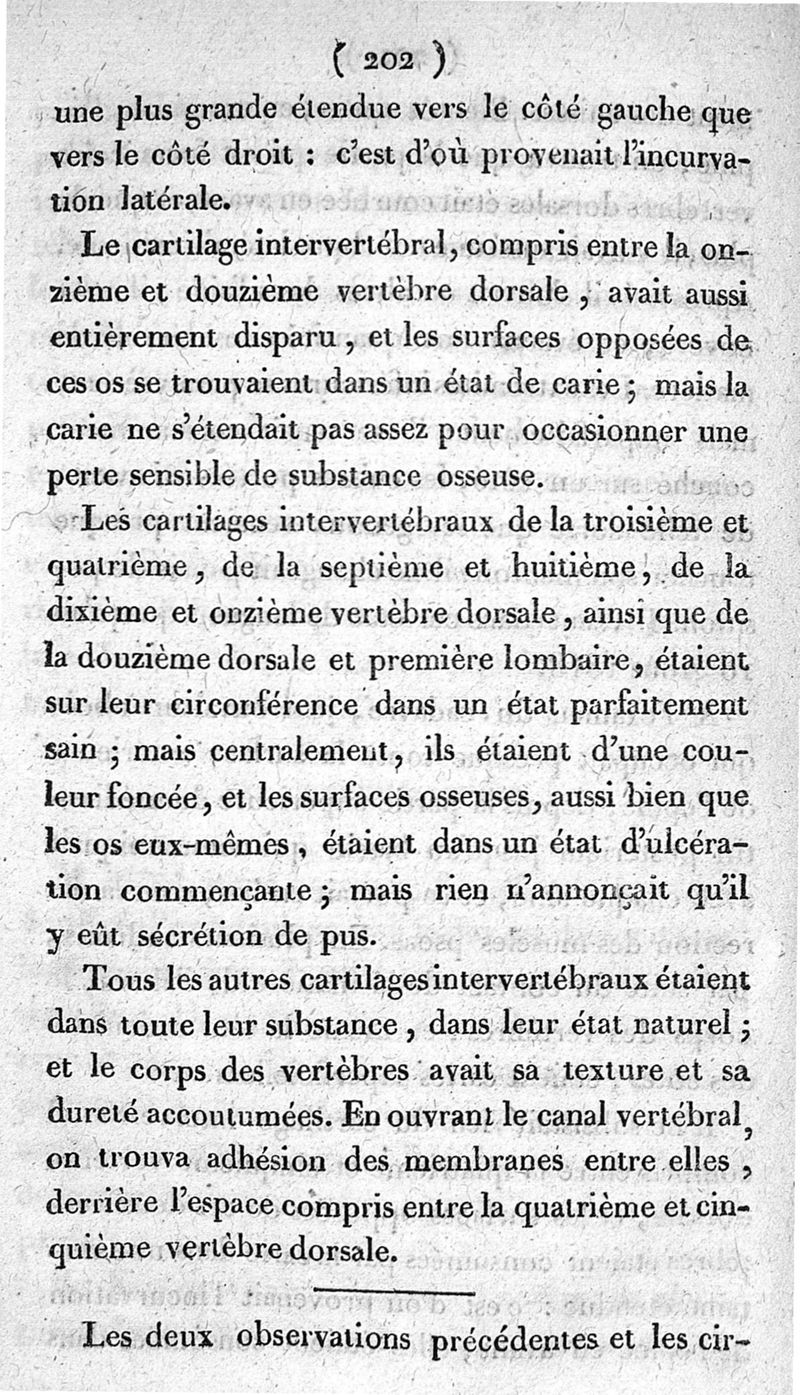 ( 202 )

une plus grande étendue vers le côté gauche que vers le côté droit : c'est d'où provenait l'incurvation latérale.

Le cartilage intervertébral, compris entre la onzième et douzième vertèbre dorsale, avait aussi entièrement disparu, et les surfaces opposées de ces os se trouvaient dans un état de carie ; mais la carie ne s'étendait pas assez pour occasionner une perte sensible de substance osseuse.

Les cartilages intervertébraux de la troisième et quatrième, de la septième et huitième, de la dixième et onzième vertèbre dorsale, ainsi que de la douzième dorsale et première lombaire, étaient sur leur circonférence dans un état parfaitement sain ; mais centralement, ils étaient d'une couleur foncée, et les surfaces osseuses, aussi bien que les os eux-mêmes, étaient dans un état d'ulcération commençante ; mais rien n'annonçait qu'il y eût sécrétion de pus.

Tous les autres cartilages intervertébraux étaient dans toute leur substance, dans leur état naturel ; et le corps des vertèbres avait sa texture et sa dureté accoutumées. En ouvrant le canal vertébral, on trouva adhésion des membranes entre elles, derrière l'espace compris entre la quatrième et cinquième vertèbre dorsale.

Les deux observations précédentes et les cir-